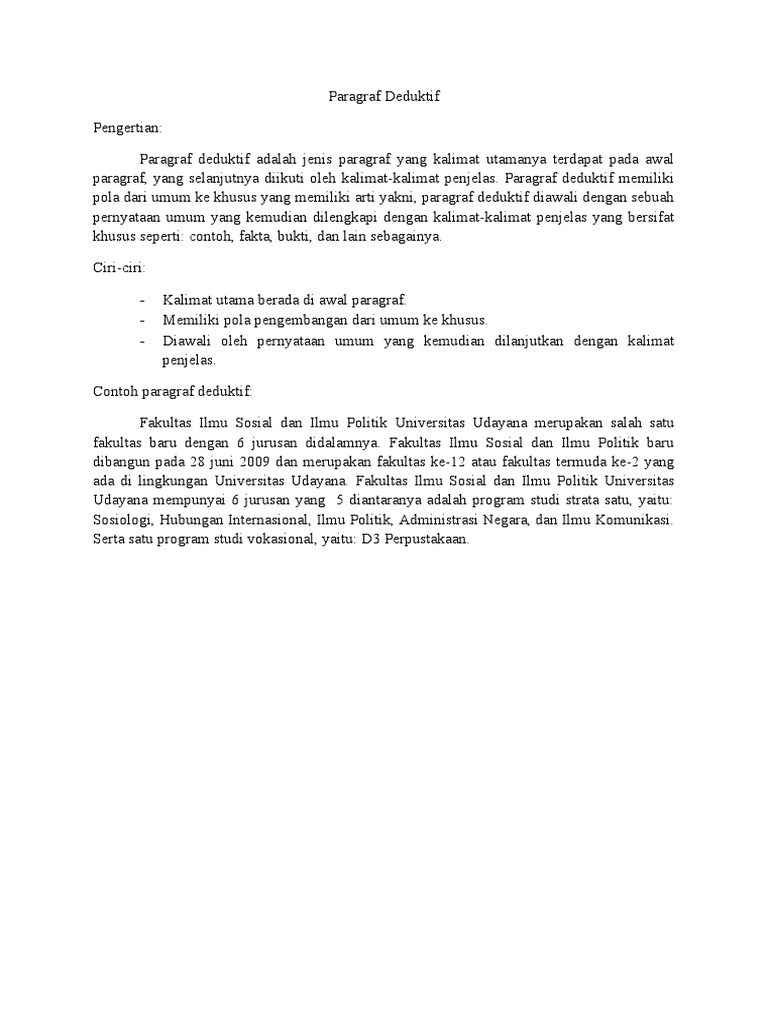 Paragraf Deduktif

Pengertian:

Paragraf deduktif adalah jenis paragraf yang kalimat utamanya terdapat pada awal paragraf, yang selanjutnya diikuti oleh kalimat-kalimat penjelas. Paragraf deduktif memiliki pola dari umum ke khusus yang memiliki arti yakni, paragraf deduktif diawali dengan sebuah pernyataan umum yang kemudian dilengkapi dengan kalimat-kalimat penjelas yang bersifat khusus seperti: contoh, fakta, bukti, dan lain sebagainya.

Ciri-ciri:

- Kalimat utama berada di awal paragraf.
- Memiliki pola pengembangan dari umum ke khusus.
- Diawali oleh pernyataan umum yang kemudian dilanjutkan dengan kalimat penjelas.

Contoh paragraf deduktif:

Fakultas Ilmu Sosial dan Ilmu Politik Universitas Udayana merupakan salah satu fakultas baru dengan 6 jurusan didalamnya. Fakultas Ilmu Sosial dan Ilmu Politik baru dibangun pada 28 juni 2009 dan merupakan fakultas ke-12 atau fakultas termuda ke-2 yang ada di lingkungan Universitas Udayana. Fakultas Ilmu Sosial dan Ilmu Politik Universitas Udayana mempunyai 6 jurusan yang 5 diantaranya adalah program studi strata satu, yaitu: Sosiologi, Hubungan Internasional, Ilmu Politik, Administrasi Negara, dan Ilmu Komunikasi. Serta satu program studi vokasional, yaitu: D3 Perpustakaan.